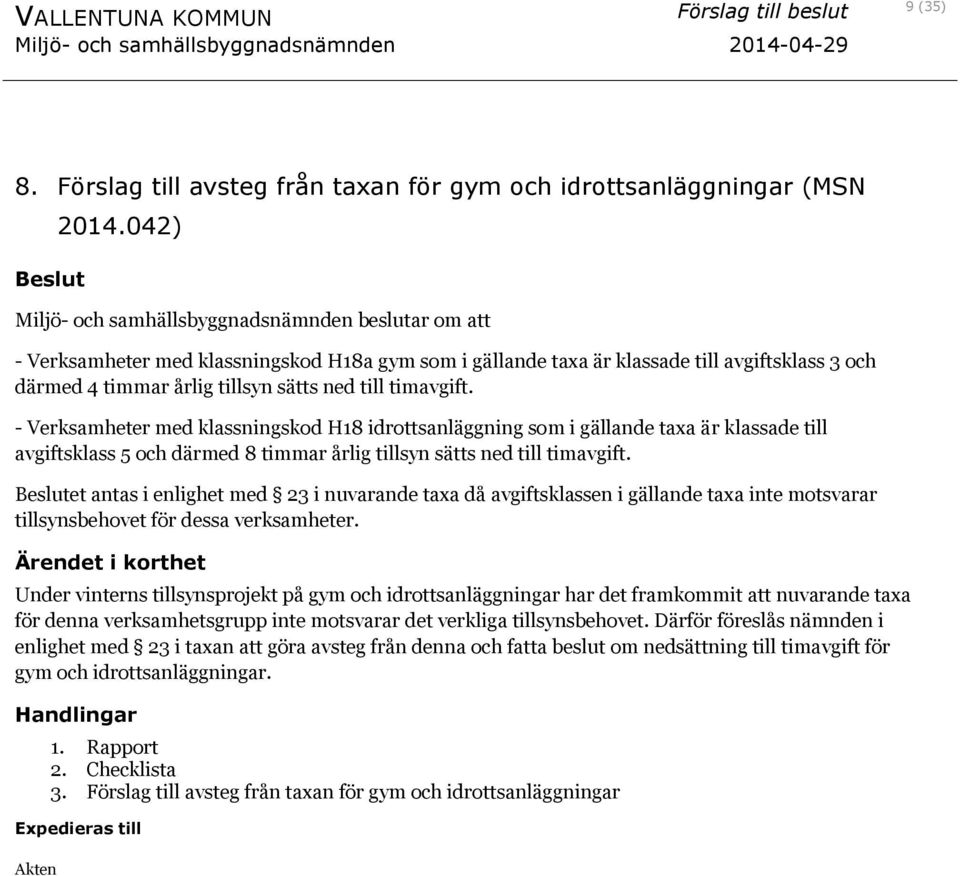 VALLENTUNA KOMMUN
Miljö- och samhällsbyggnadsnämnden

Förslag till beslut
2014-04-29

9 (35)

8. Förslag till avsteg från taxan för gym och idrottsanläggningar (MSN 2014.042)

Beslut

Miljö- och samhällsbyggnadsnämnden beslutar om att

- Verksamheter med klassningskod H18a gym som i gällande taxa är klassade till avgiftsklass 3 och därmed 4 timmar årlig tillsyn sätts ned till timavgift.

- Verksamheter med klassningskod H18 idrottsanläggning som i gällande taxa är klassade till avgiftsklass 5 och därmed 8 timmar årlig tillsyn sätts ned till timavgift.

Beslutet antas i enlighet med § 23 i nuvarande taxa då avgiftsklassen i gällande taxa inte motsvarar tillsynsbehovet för dessa verksamheter.

Ärendet i korthet

Under vinterns tillsynsprojekt på gym och idrottsanläggningar har det framkommit att nuvarande taxa för denna verksamhetsgrupp inte motsvarar det verkliga tillsynsbehovet. Därför föreslås nämnden i enlighet med § 23 i taxan att göra avsteg från denna och fatta beslut om nedsättning till timavgift för gym och idrottsanläggningar.

Handlingar

1. Rapport
2. Checklista
3. Förslag till avsteg från taxan för gym och idrottsanläggningar

Expedieras till

Akten